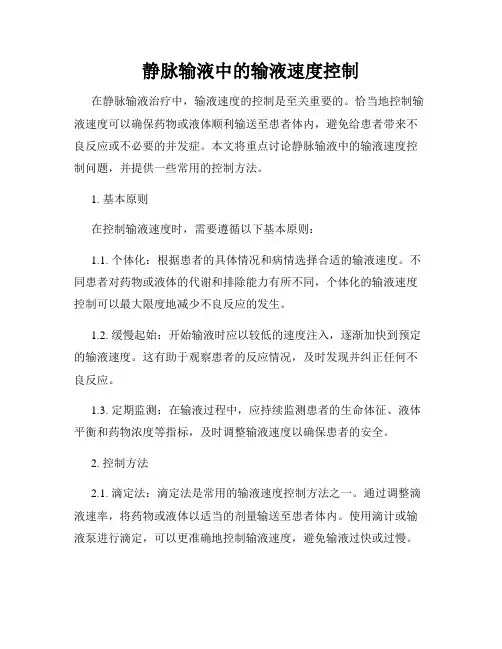 静脉输液中的输液速度控制

在静脉输液治疗中，输液速度的控制是至关重要的。恰当地控制输液速度可以确保药物或液体顺利输送至患者体内，避免给患者带来不良反应或不必要的并发症。本文将重点讨论静脉输液中的输液速度控制问题，并提供一些常用的控制方法。

1. 基本原则

在控制输液速度时，需要遵循以下基本原则：

1.1. 个体化：根据患者的具体情况和病情选择合适的输液速度。不同患者对药物或液体的代谢和排除能力有所不同，个体化的输液速度控制可以最大限度地减少不良反应的发生。

1.2. 缓慢起始：开始输液时应以较低的速度注入，逐渐加快到预定的输液速度。这有助于观察患者的反应情况，及时发现并纠正任何不良反应。

1.3. 定期监测：在输液过程中，应持续监测患者的生命体征、液体平衡和药物浓度等指标，及时调整输液速度以确保患者的安全。

2. 控制方法

2.1. 滴定法：滴定法是常用的输液速度控制方法之一。通过调整滴液速率，将药物或液体以适当的剂量输送至患者体内。使用滴计或输液泵进行滴定，可以更准确地控制输液速度，避免输液过快或过慢。